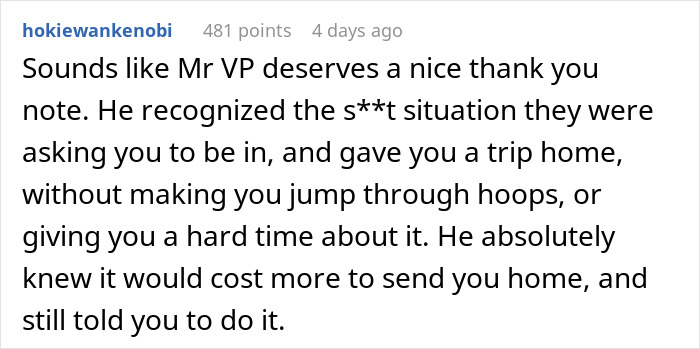 hokiewankenobi 481 points 4 days ago

Sounds like Mr VP deserves a nice thank you note. He recognized the s**t situation they were asking you to be in, and gave you a trip home, without making you jump through hoops, or giving you a hard time about it. He absolutely knew it would cost more to send you home, and still told you to do it.